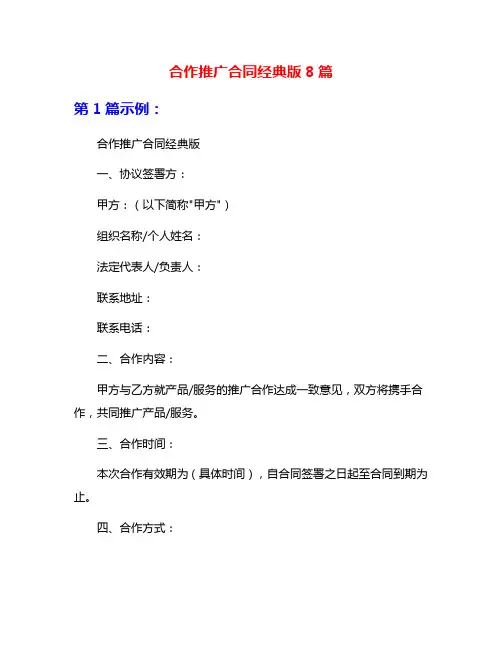 合作推广合同经典版 8 篇

第 1 篇示例：

合作推广合同经典版

一、协议签署方：

甲方：（以下简称"甲方"）

组织名称/个人姓名：

法定代表人/负责人：

联系地址：

联系电话：

二、合作内容：

甲方与乙方就产品/服务的推广合作达成一致意见，双方将携手合作，共同推广产品/服务。

三、合作时间：

本次合作有效期为（具体时间），自合同签署之日起至合同到期为止。

四、合作方式：